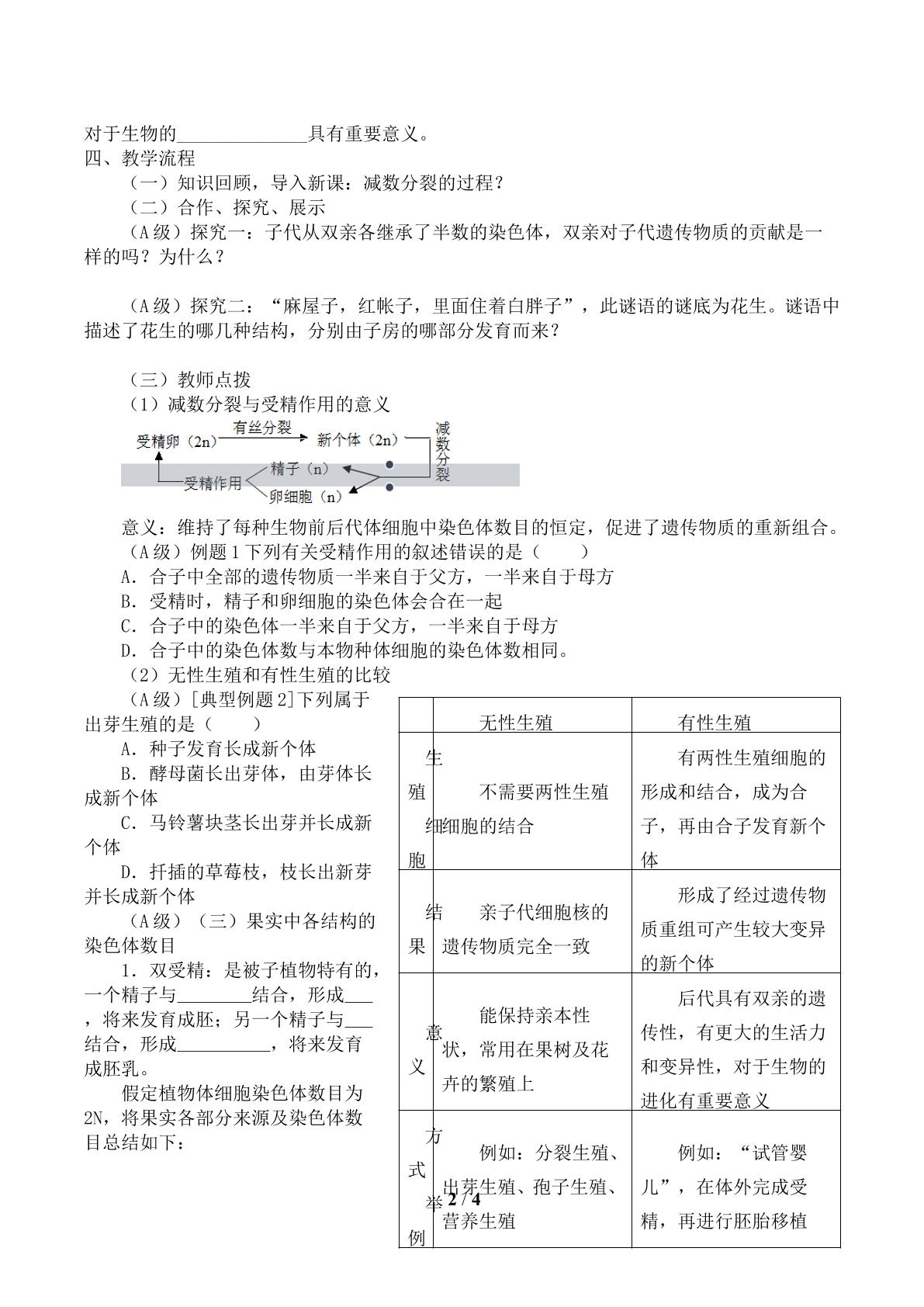 对于生物的____具有重要意义。
四、教学流程

（一）知识回顾，导入新课：减数分裂的过程？

（二）合作、探究、展示

（A级）探究一：子代从双亲各继承了半数的染色体，双亲对子代遗传物质的贡献是一样的吗？为什么？

（A级）探究二：“麻屋子，红帐子，里面住着白胖子”，此谜语的谜底为花生。谜语中描述了花生的哪几种结构，分别由子房的哪部分发育而来？

（三）教师点拨

（1）减数分裂与受精作用的意义

受精卵（2n） 有丝分裂 新个体（2n） 减数分裂 精子（n） 卵细胞（n） 受精作用

意义：维持了每种生物前后代体细胞中染色体数目的恒定，促进了遗传物质的重新组合。

（A级）例题1下列有关受精作用的叙述错误的是（ ）

A．合子中全部的遗传物质一半来自于父方，一半来自于母方

B．受精时，精子和卵细胞的染色体会合在一起

C．合子中的染色体一半来自于父方，一半来自于母方

D．合子中的染色体数与本物种体细胞的染色体数相同。

（2）无性生殖和有性生殖的比较

（A级）[典型例题2]下列属于出芽生殖的是（ ）

A．种子发育长成新个体

B．酵母菌长出芽体，由芽体长成新个体

C．马铃薯块茎长出芽并长成新个体

D．扦插的草莓枝，枝长出新芽并长成新个体

（A级）（三）果实中各结构的染色体数目

1．双受精：是被子植物特有的，一个精子与____结合，形成____，将来发育成胚；另一个精子与____结合，形成____，将来发育成胚乳。

假定植物体细胞染色体数目为2N，将果实各部分来源及染色体数目总结如下：

|  | 无性生殖 | 有性生殖 |
|---|---|---|
| 生殖细胞 | 不需要两性生殖细胞的结合 | 有两性生殖细胞的形成和结合，成为合子，再由合子发育新个体 |
| 结果 | 亲子代细胞核的遗传物质完全一致 | 形成了经过遗传物质重组可产生较大变异的新个体 |
| 意义 | 能保持亲本性状，常用在果树及花卉的繁殖上 | 后代具有双亲的遗传性，有更大的生活力和变异性，对于生物的进化有重要意义 |
| 方式举例 | 例如：分裂生殖、出芽生殖、孢子生殖、营养生殖 | 例如：“试管婴儿”，在体外完成受精，再进行胚胎移植 |

2 / 4